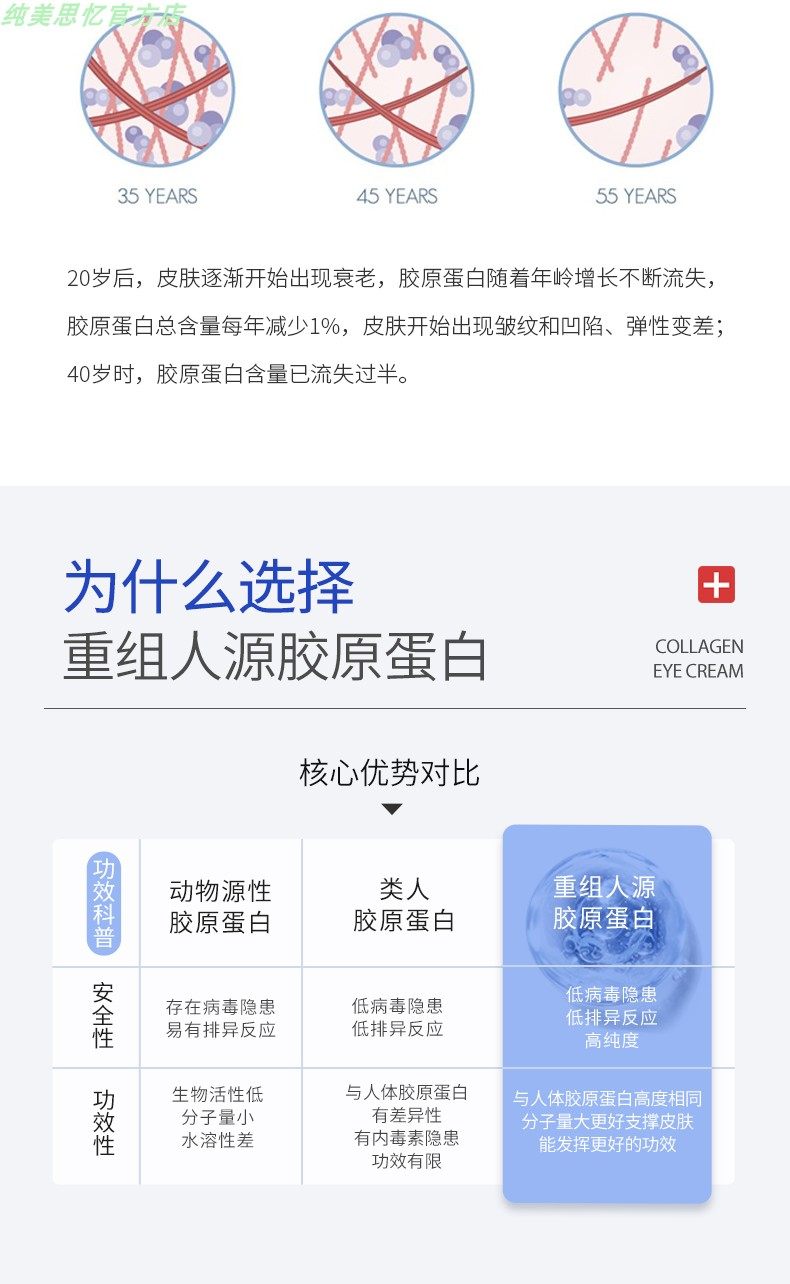 35 YEARS

45 YEARS

55 YEARS

20岁后，皮肤逐渐开始出现衰老，胶原蛋白随着年岭增长不断流失，胶原蛋白总含量每年减少1%，皮肤开始出现皱纹和凹陷、弹性变差；40岁时，胶原蛋白含量已流失过半。

为什么选择
重组人源胶原蛋白

COLLAGEN
EYE CREAM

核心优势对比

| 功效科普 | 动物源性胶原蛋白 | 类人胶原蛋白 | 重组人源胶原蛋白 |
|---|---|---|---|
| 安全性 | 存在病毒隐患 易有排异反应 | 低病毒隐患 低排异反应 | 低病毒隐患 低排异反应 高纯度 |
| 功效性 | 生物活性低 分子量小 水溶性差 | 与人体胶原蛋白有差异性 有内毒素隐患 功效有限 | 与人体胶原蛋白高度相同 分子量大更好支撑皮肤 能发挥更好的功效 |

纯美思忆官方店